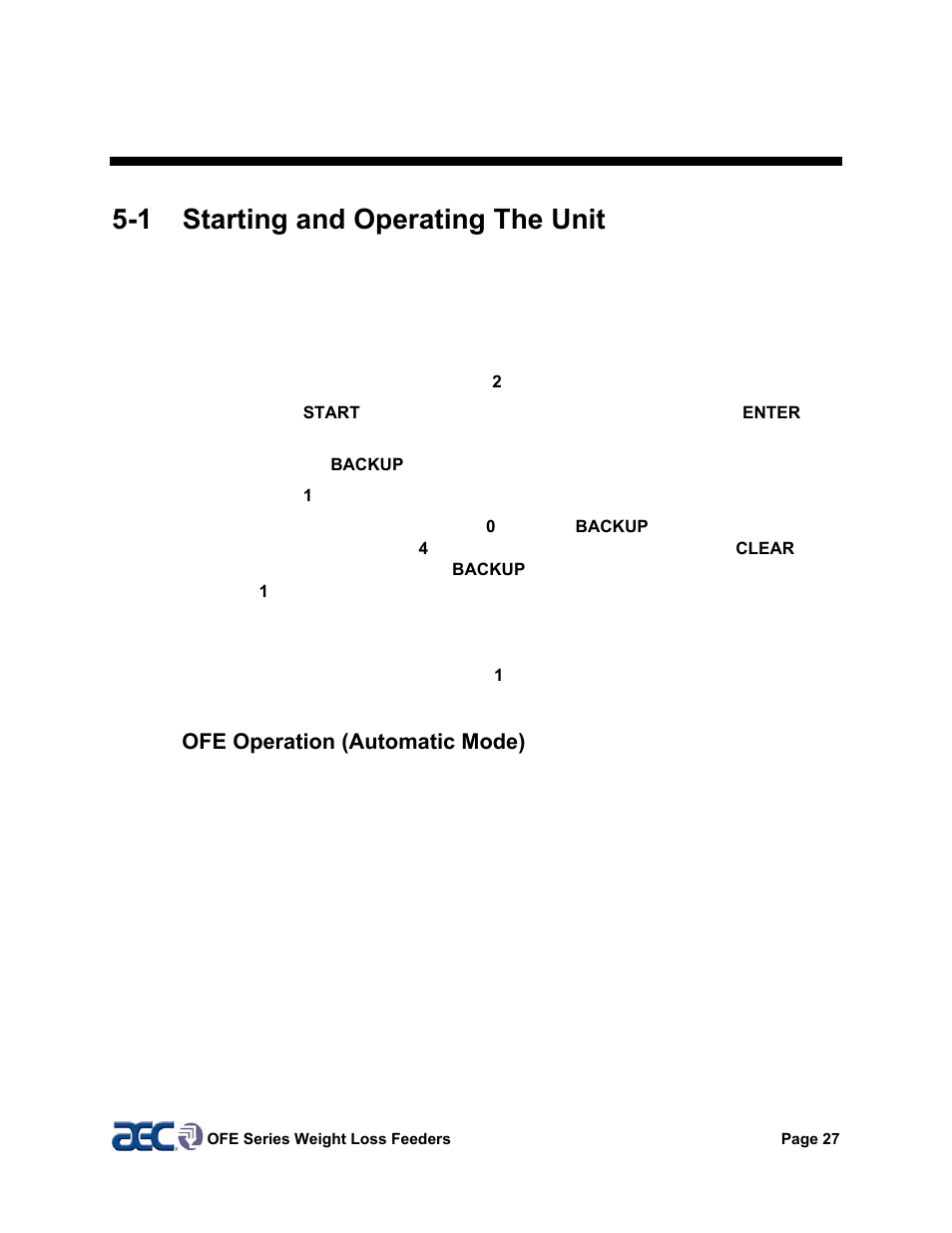 5-1 Starting and Operating The Unit

2

START ENTER

BACKUP

1

0 BACKUP

4 CLEAR

BACKUP

1

1

OFE Operation (Automatic Mode)

aec OFE Series Weight Loss Feeders Page 27